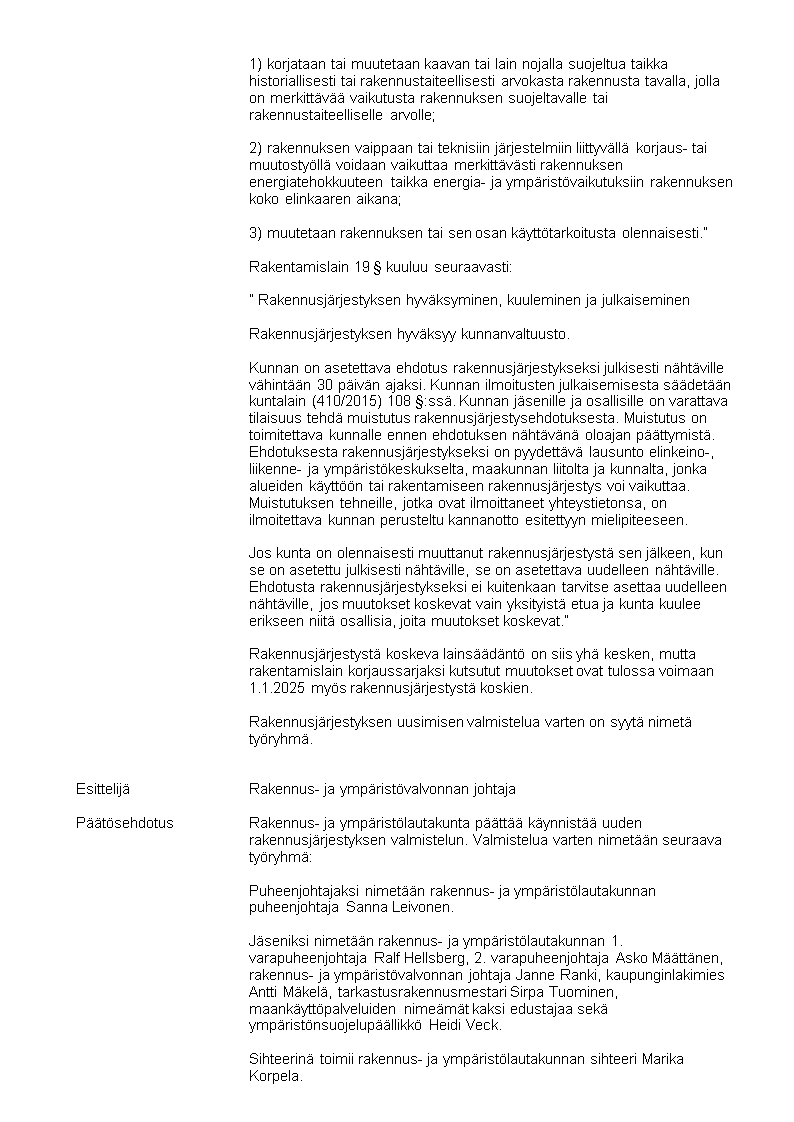 1) korjataan tai muutetaan kaavan tai lain nojalla suojeltua taikka historiallisesti tai rakennustaiteellisesti arvokasta rakennusta tavalla, jolla on merkittävää vaikutusta rakennuksen suojeltavalle tai rakennustaiteelliselle arvolle;

2) rakennuksen vaippaan tai teknisiin järjestelmiin liittyvällä korjaus- tai muutostyöllä voidaan vaikuttaa merkittävästi rakennuksen energiatehokkuuteen taikka energia- ja ympäristövaikutuksiin rakennuksen koko elinkaaren aikana;

3) muutetaan rakennuksen tai sen osan käyttötarkoitusta olennaisesti."

Rakentamislain 19 § kuuluu seuraavasti:

" Rakennusjärjestyksen hyväksyminen, kuuleminen ja julkaiseminen

Rakennusjärjestyksen hyväksyy kunnanvaltuusto.

Kunnan on asetettava ehdotus rakennusjärjestykseksi julkisesti nähtäville vähintään 30 päivän ajaksi. Kunnan ilmoitusten julkaisemisesta säädetään kuntalain (410/2015) 108 §:ssä. Kunnan jäsenille ja osallisille on varattava tilaisuus tehdä muistutus rakennusjärjestysehdotuksesta. Muistutus on toimitettava kunnalle ennen ehdotuksen nähtävänä oloajan päättymistä. Ehdotuksesta rakennusjärjestykseksi on pyydettävä lausunto elinkeino-, liikenne- ja ympäristökeskukselta, maakunnan liitolta ja kunnalta, jonka alueiden käyttöön tai rakentamiseen rakennusjärjestys voi vaikuttaa. Muistutuksen tehneille, jotka ovat ilmoittaneet yhteystietonsa, on ilmoitettava kunnan perusteltu kannanotto esitettyyn mielipiteeseen.

Jos kunta on olennaisesti muuttanut rakennusjärjestystä sen jälkeen, kun se on asetettu julkisesti nähtäville, se on asetettava uudelleen nähtäville. Ehdotusta rakennusjärjestykseksi ei kuitenkaan tarvitse asettaa uudelleen nähtäville, jos muutokset koskevat vain yksityistä etua ja kunta kuulee erikseen niitä osallisia, joita muutokset koskevat."

Rakennusjärjestystä koskeva lainsäädäntö on siis yhä kesken, mutta rakentamislain korjaussarjaksi kutsutut muutokset ovat tulossa voimaan 1.1.2025 myös rakennusjärjestystä koskien.

Rakennusjärjestyksen uusimisen valmistelua varten on syytä nimetä työryhmä.

Esittelijä
Rakennus- ja ympäristövalvonnan johtaja

Päätösehdotus
Rakennus- ja ympäristölautakunta päättää käynnistää uuden rakennusjärjestyksen valmistelun. Valmistelua varten nimetään seuraava työryhmä:

Puheenjohtajaksi nimetään rakennus- ja ympäristölautakunnan puheenjohtaja Sanna Leivonen.

Jäseniksi nimetään rakennus- ja ympäristölautakunnan 1. varapuheenjohtaja Ralf Hellsberg, 2. varapuheenjohtaja Asko Määttänen, rakennus- ja ympäristövalvonnan johtaja Janne Ranki, kaupunginlakimies Antti Mäkelä, tarkastusrakennusmestari Sirpa Tuominen, maankäyttöpalveluiden nimeämät kaksi edustajaa sekä ympäristönsuojelupäällikkö Heidi Veck.

Sihteerinä toimii rakennus- ja ympäristölautakunnan sihteeri Marika Korpela.